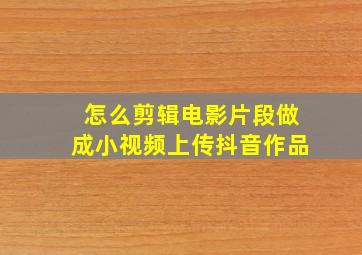 怎么剪辑电影片段做成小视频上传抖音作品